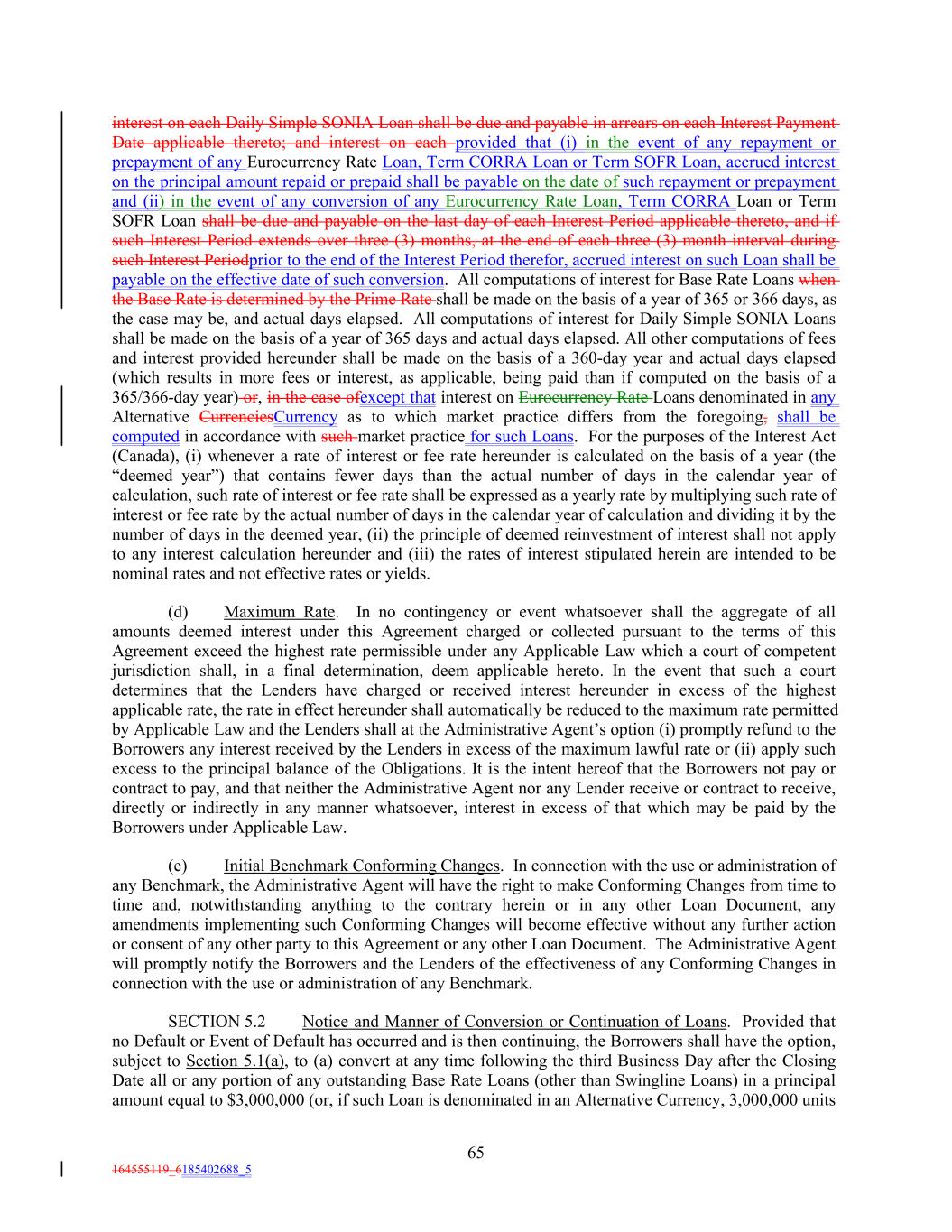 interest on each Daily Simple SONIA Loan shall be due and payable in arrears on each Interest Payment Date applicable thereto; and interest on each provided that (i) in the event of any repayment or prepayment of any Eurocurrency Rate Loan, Term CORRA Loan or Term SOFR Loan, accrued interest on the principal amount repaid or prepaid shall be payable on the date of such repayment or prepayment and (ii) in the event of any conversion of any Eurocurrency Rate Loan, Term CORRA Loan or Term SOFR Loan shall be due and payable on the last day of each Interest Period applicable thereto, and if such Interest Period extends over three (3) months, at the end of each three (3) month interval during such Interest Periodprior to the end of the Interest Period therefor, accrued interest on such Loan shall be payable on the effective date of such conversion. All computations of interest for Base Rate Loans when the Base Rate is determined by the Prime Rate shall be made on the basis of a year of 365 or 366 days, as the case may be, and actual days elapsed. All computations of interest for Daily Simple SONIA Loans shall be made on the basis of a year of 365 days and actual days elapsed. All other computations of fees and interest provided hereunder shall be made on the basis of a 360-day year and actual days elapsed (which results in more fees or interest, as applicable, being paid than if computed on the basis of a 365/366-day year) or, in the case ofexcept that interest on Eurocurrency Rate Loans denominated in any Alternative CurrenciesCurrency as to which market practice differs from the foregoing, shall be computed in accordance with such market practice for such Loans. For the purposes of the Interest Act (Canada), (i) whenever a rate of interest or fee rate hereunder is calculated on the basis of a year (the “deemed year”) that contains fewer days than the actual number of days in the calendar year of calculation, such rate of interest or fee rate shall be expressed as a yearly rate by multiplying such rate of interest or fee rate by the actual number of days in the calendar year of calculation and dividing it by the number of days in the deemed year, (ii) the principle of deemed reinvestment of interest shall not apply to any interest calculation hereunder and (iii) the rates of interest stipulated herein are intended to be nominal rates and not effective rates or yields.

(d) Maximum Rate. In no contingency or event whatsoever shall the aggregate of all amounts deemed interest under this Agreement charged or collected pursuant to the terms of this Agreement exceed the highest rate permissible under any Applicable Law which a court of competent jurisdiction shall, in a final determination, deem applicable hereto. In the event that such a court determines that the Lenders have charged or received interest hereunder in excess of the highest applicable rate, the rate in effect hereunder shall automatically be reduced to the maximum rate permitted by Applicable Law and the Lenders shall at the Administrative Agent’s option (i) promptly refund to the Borrowers any interest received by the Lenders in excess of the maximum lawful rate or (ii) apply such excess to the principal balance of the Obligations. It is the intent hereof that the Borrowers not pay or contract to pay, and that neither the Administrative Agent nor any Lender receive or contract to receive, directly or indirectly in any manner whatsoever, interest in excess of that which may be paid by the Borrowers under Applicable Law.

(e) Initial Benchmark Conforming Changes. In connection with the use or administration of any Benchmark, the Administrative Agent will have the right to make Conforming Changes from time to time and, notwithstanding anything to the contrary herein or in any other Loan Document, any amendments implementing such Conforming Changes will become effective without any further action or consent of any other party to this Agreement or any other Loan Document. The Administrative Agent will promptly notify the Borrowers and the Lenders of the effectiveness of any Conforming Changes in connection with the use or administration of any Benchmark.

SECTION 5.2 Notice and Manner of Conversion or Continuation of Loans. Provided that no Default or Event of Default has occurred and is then continuing, the Borrowers shall have the option, subject to Section 5.1(a), to (a) convert at any time following the third Business Day after the Closing Date all or any portion of any outstanding Base Rate Loans (other than Swingline Loans) in a principal amount equal to $3,000,000 (or, if such Loan is denominated in an Alternative Currency, 3,000,000 units

65

164555119_6185402688_5